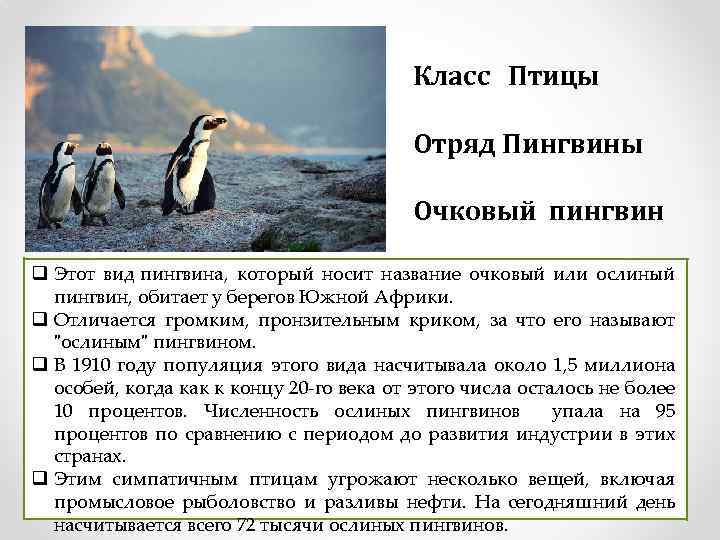 Класс Птицы

Отряд Пингвины

Очковый пингвин

❑ Этот вид пингвина, который носит название очковый или ослиный пингвин, обитает у берегов Южной Африки.
❑ Отличается громким, пронзительным криком, за что его называют "ослиным" пингвином.
❑ В 1910 году популяция этого вида насчитывала около 1,5 миллиона особей, когда как к концу 20-го века от этого числа осталось не более 10 процентов. Численность ослиных пингвинов упала на 95 процентов по сравнению с периодом до развития индустрии в этих странах.
❑ Этим симпатичным птицам угрожают несколько вещей, включая промысловое рыболовство и разливы нефти. На сегодняшний день насчитывается всего 72 тысячи ослиных пингвинов.